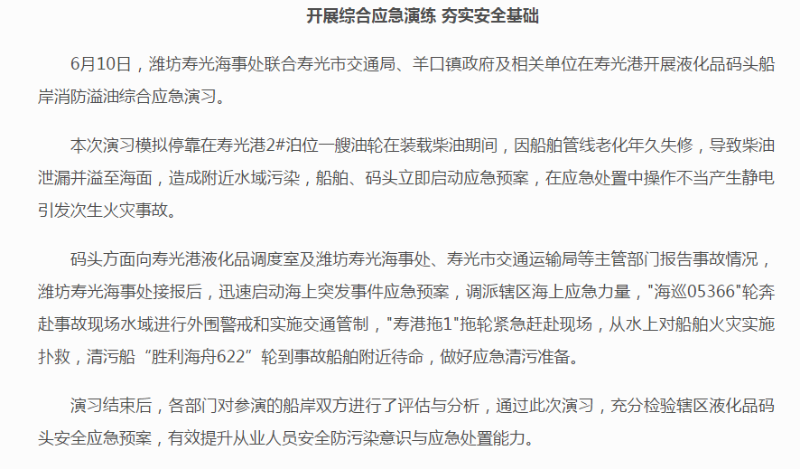 开展综合应急演练 夯实安全基础

6月10日，潍坊寿光海事处联合寿光市交通局、羊口镇政府及相关单位在寿光港开展液化品码头船岸消防溢油综合应急演习。

本次演习模拟停靠在寿光港2#泊位一艘油轮在装载柴油期间，因船舶管线老化年久失修，导致柴油泄漏并溢至海面，造成附近水域污染，船舶、码头立即启动应急预案，在应急处置中操作不当产生静电引发次生火灾事故。

码头方面向寿光港液化品调度室及潍坊寿光海事处、寿光市交通运输局等主管部门报告事故情况，潍坊寿光海事处接报后，迅速启动海上突发事件应急预案，调派辖区海上应急力量，“海巡05366”轮奔赴事故现场水域进行外围警戒和实施交通管制，“寿港拖1”拖轮紧急赶赴现场，从水上对船舶火灾实施扑救，清污船“胜利海舟622”轮到事故船舶附近待命，做好应急清污准备。

演习结束后，各部门对参演的船岸双方进行了评估与分析，通过此次演习，充分检验辖区液化品码头安全应急预案，有效提升从业人员安全防污染意识与应急处置能力。